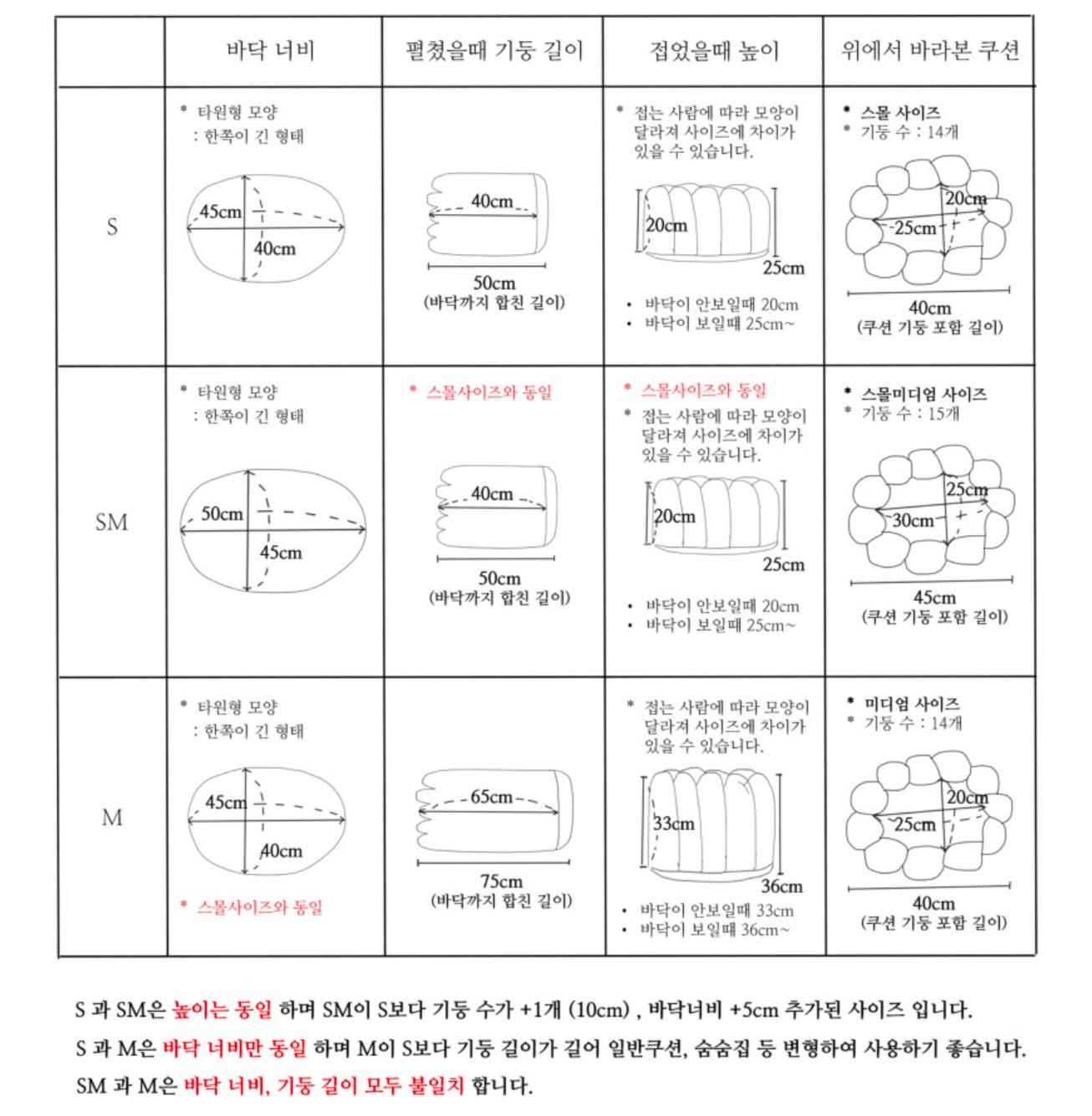 | | 바닥 너비 | 펼쳤을때 기둥 길이 | 접었을때 높이 | 위에서 바라본 쿠션 |
|---|---|---|---|---|
| S | * 타원형 모양 : 한쪽이 긴 형태 45cm 40cm | 40cm 50cm (바닥까지 합친 길이) | * 접는 사람에 따라 모양이 달라져 사이즈에 차이가 있을 수 있습니다. 20cm 25cm • 바닥이 안보일때 20cm • 바닥이 보일때 25cm~ | * 스몰 사이즈 * 기둥 수 : 14개 20cm 25cm 40cm (쿠션 기둥 포함 길이) |
| SM | * 타원형 모양 : 한쪽이 긴 형태 50cm 45cm | * 스몰사이즈와 동일 40cm 50cm (바닥까지 합친 길이) | * 스몰사이즈와 동일 * 접는 사람에 따라 모양이 달라져 사이즈에 차이가 있을 수 있습니다. 20cm 25cm • 바닥이 안보일때 20cm • 바닥이 보일때 25cm~ | * 스몰미디엄 사이즈 * 기둥 수 : 15개 25cm 30cm 45cm (쿠션 기둥 포함 길이) |
| M | * 타원형 모양 : 한쪽이 긴 형태 45cm 40cm * 스몰사이즈와 동일 | 65cm 75cm (바닥까지 합친 길이) | * 접는 사람에 따라 모양이 달라져 사이즈에 차이가 있을 수 있습니다. 33cm 36cm • 바닥이 안보일때 33cm • 바닥이 보일때 36cm~ | * 미디엄 사이즈 * 기둥 수 : 14개 20cm 25cm 40cm (쿠션 기둥 포함 길이) |

S 과 SM은 높이는 동일 하며 SM이 S보다 기둥 수가 +1개 (10cm) , 바닥너비 +5cm 추가된 사이즈 입니다.
S 과 M은 바닥 너비만 동일 하며 M이 S보다 기둥 길이가 길어 일반쿠션, 숨숨집 등 변형하여 사용하기 좋습니다.
SM 과 M은 바닥 너비, 기둥 길이 모두 불일치 합니다.